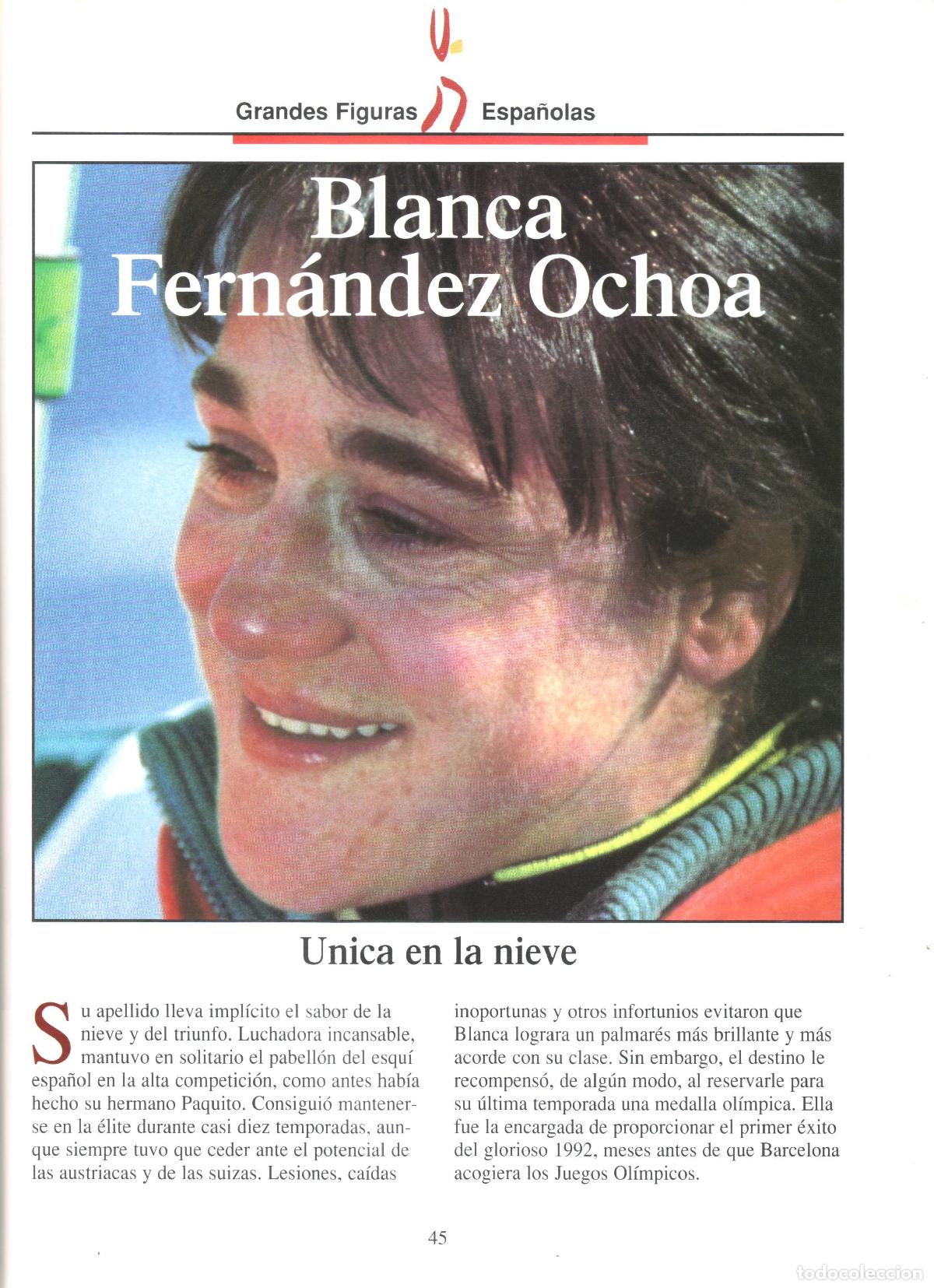 Grandes Figuras Españolas

Blanca Fernández Ochoa

Unica en la nieve

Su apellido lleva implícito el sabor de la nieve y del triunfo. Luchadora incansable, mantuvo en solitario el pabellón del esquí español en la alta competición, como antes había hecho su hermano Paquito. Consiguió mantenerse en la élite durante casi diez temporadas, aunque siempre tuvo que ceder ante el potencial de las austriacas y de las suizas. Lesiones, caídas inoportunas y otros infortunios evitaron que Blanca lograra un palmarés más brillante y más acorde con su clase. Sin embargo, el destino le recompensó, de algún modo, al reservarle para su última temporada una medalla olímpica. Ella fue la encargada de proporcionar el primer éxito del glorioso 1992, meses antes de que Barcelona acogiera los Juegos Olímpicos.

45

todocoleccion